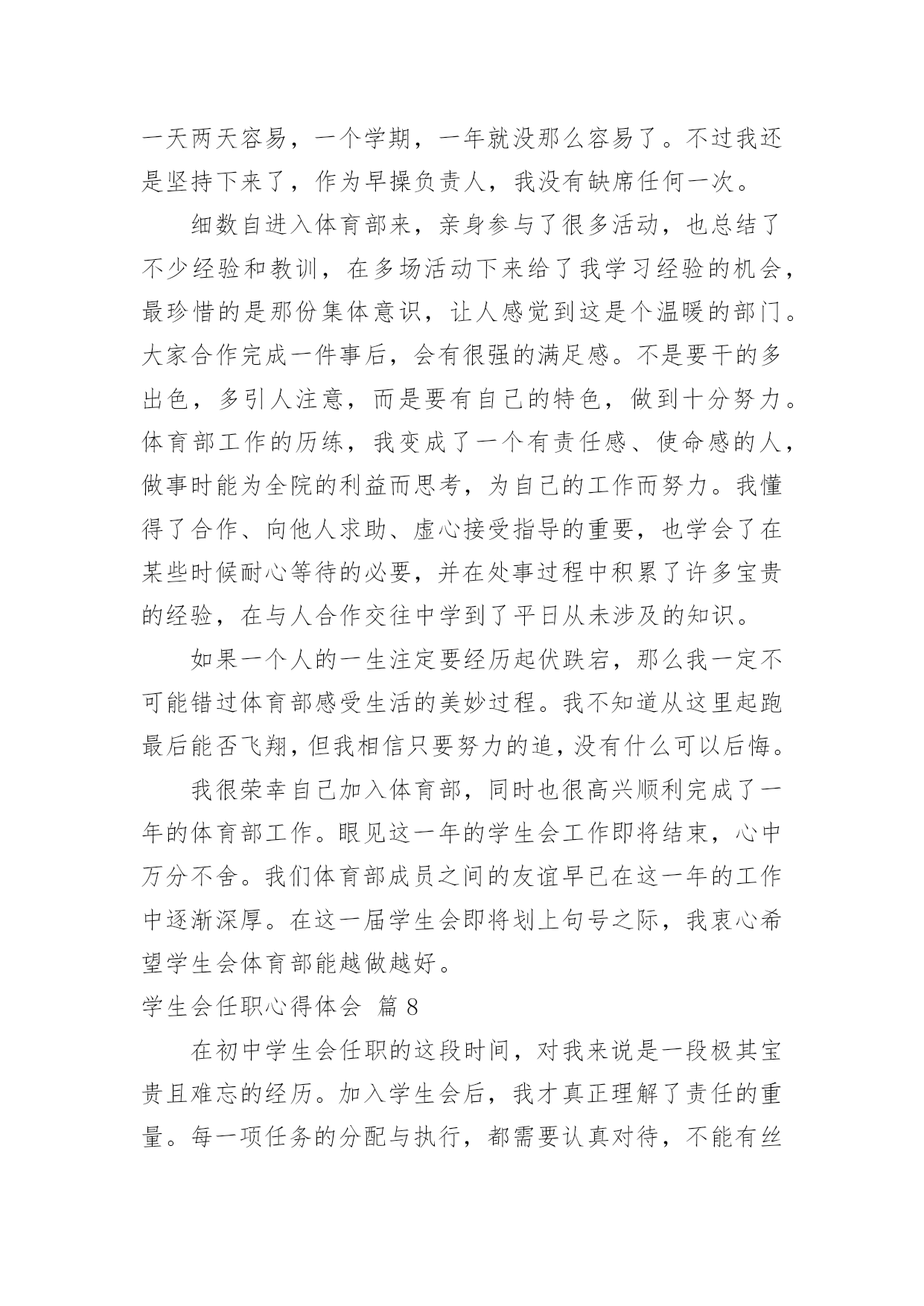 一天两天容易，一个学期，一年就没那么容易了。不过我还是坚持下来了，作为早操负责人，我没有缺席任何一次。

细数自进入体育部来，亲身参与了很多活动，也总结了不少经验和教训，在多场活动下来给了我学习经验的机会，最珍惜的是那份集体意识，让人感觉到这是个温暖的部门。大家合作完成一件事后，会有很强的满足感。不是要干的多出色，多引人注意，而是要有自己的特色，做到十分努力。体育部工作的历练，我变成了一个有责任感、使命感的人，做事时能为全院的利益而思考，为自己的工作而努力。我懂得了合作、向他人求助、虚心接受指导的重要，也学会了在某些时候耐心等待的必要，并在处事过程中积累了许多宝贵的经验，在与人合作交往中学到了平日从未涉及的知识。

如果一个人的一生注定要经历起伏跌宕，那么我一定不可能错过体育部感受生活的美妙过程。我不知道从这里起跑最后能否飞翔，但我相信只要努力的追，没有什么可以后悔。

我很荣幸自己加入体育部，同时也很高兴顺利完成了一年的体育部工作。眼见这一年的学生会工作即将结束，心中万分不舍。我们体育部成员之间的友谊早已在这一年的工作中逐渐深厚。在这一届学生会即将划上句号之际，我衷心希望学生会体育部能越做越好。

学生会任职心得体会 篇 8

在初中学生会任职的这段时间，对我来说是一段极其宝贵且难忘的经历。加入学生会后，我才真正理解了责任的重量。每一项任务的分配与执行，都需要认真对待，不能有丝